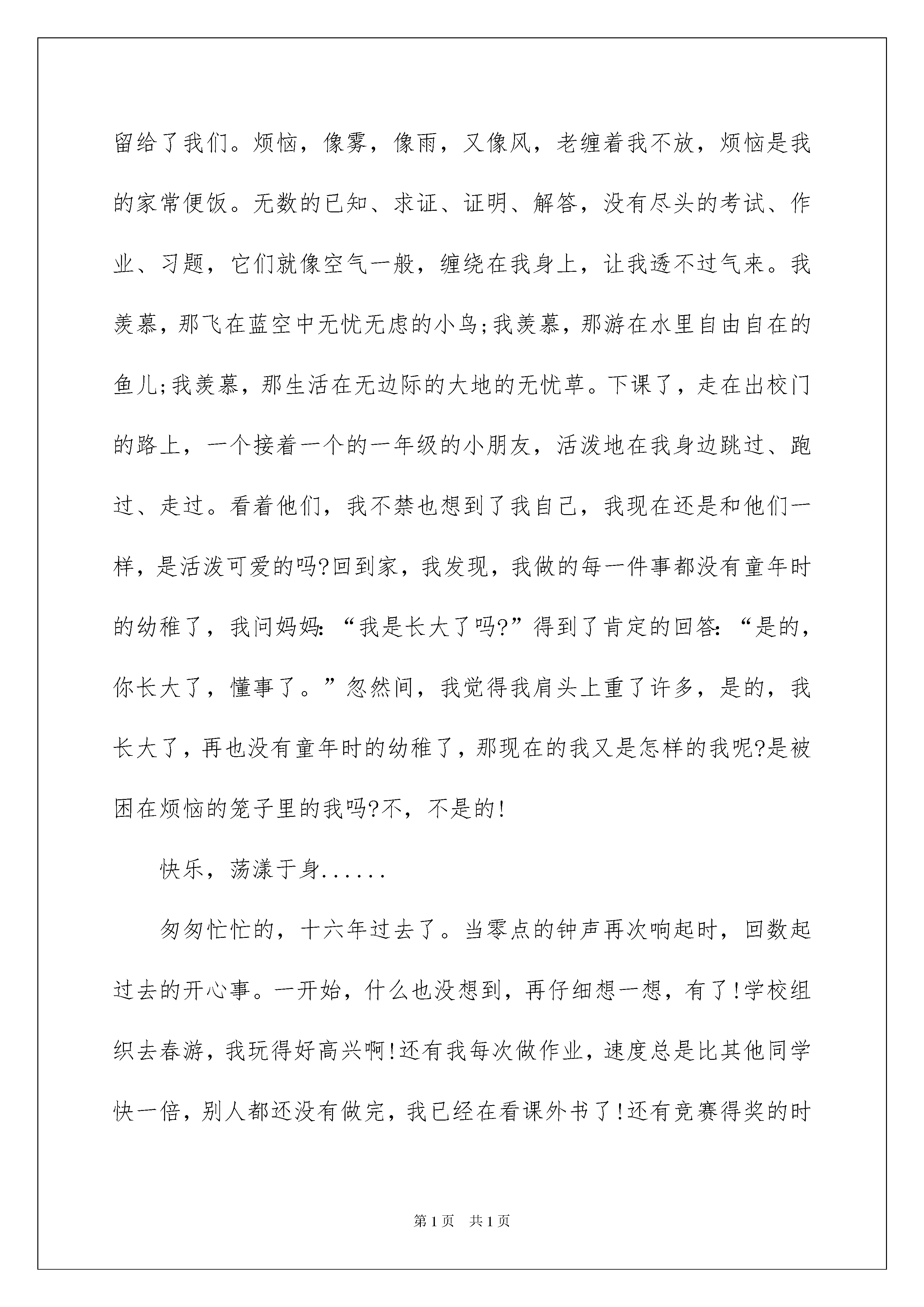 留给了我们。烦恼，像雾，像雨，又像风，老缠着我不放，烦恼是我的家常便饭。无数的已知、求证、证明、解答，没有尽头的考试、作业、习题，它们就像空气一般，缠绕在我身上，让我透不过气来。我羡慕，那飞在蓝空中无忧无虑的小鸟;我羡慕，那游在水里自由自在的鱼儿;我羡慕，那生活在无边际的大地的无忧草。下课了，走在出校门的路上，一个接着一个的一年级的小朋友，活泼地在我身边跳过、跑过、走过。看着他们，我不禁也想到了我自己，我现在还是和他们一样，是活泼可爱的吗?回到家，我发现，我做的每一件事都没有童年时的幼稚了，我问妈妈:“我是长大了吗?”得到了肯定的回答:“是的，你长大了，懂事了。”忽然间，我觉得我肩头上重了许多，是的，我长大了，再也没有童年时的幼稚了，那现在的我又是怎样的我呢?是被困在烦恼的笼子里的我吗?不，不是的!

快乐，荡漾于身......

匆匆忙忙的，十六年过去了。当零点的钟声再次响起时，回数起过去的开心事。一开始，什么也没想到，再仔细想一想，有了!学校组织去春游，我玩得好高兴啊!还有我每次做作业，速度总是比其他同学快一倍，别人都还没有做完，我已经在看课外书了!还有竞赛得奖的时

第1页 共1页